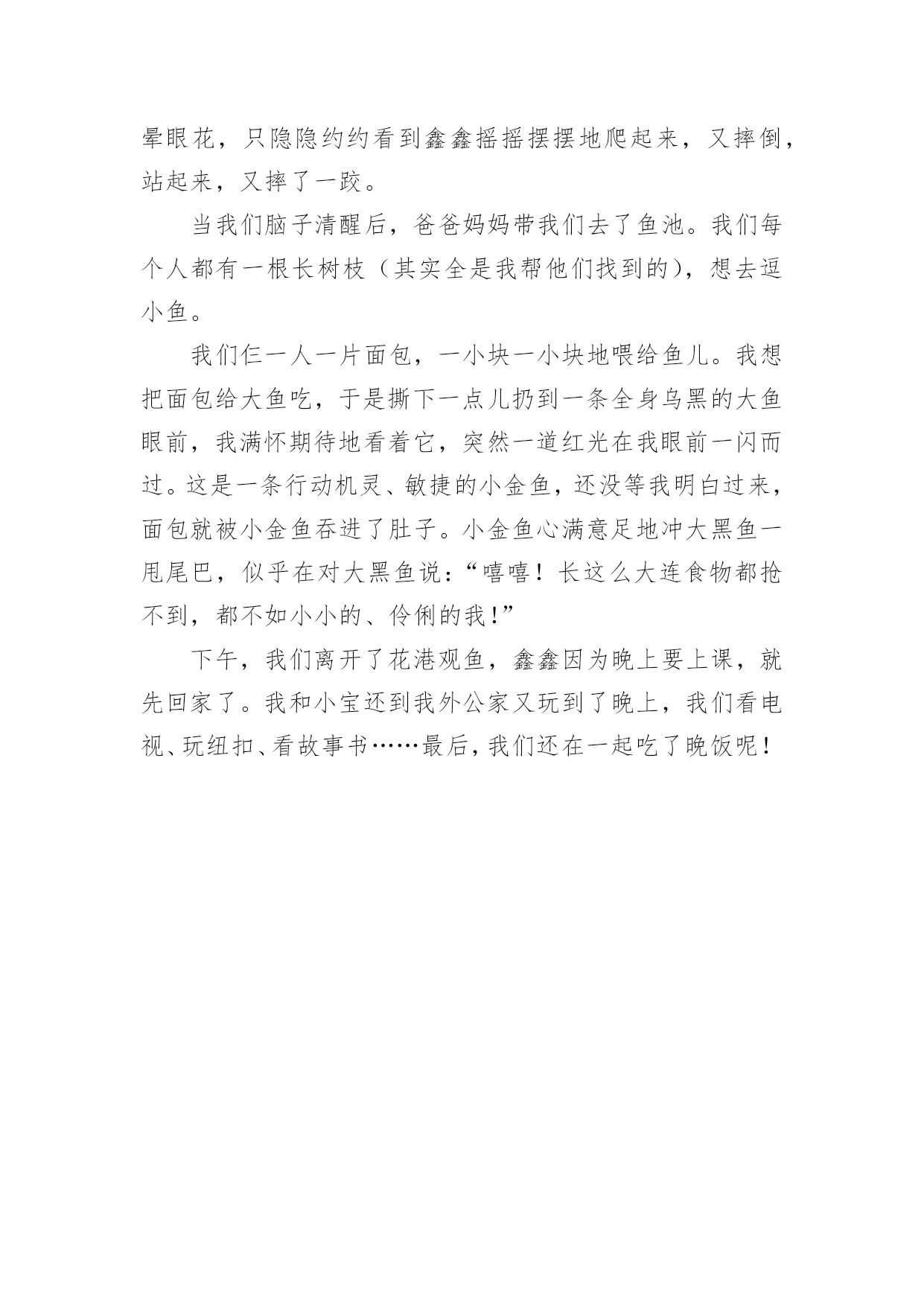 晕眼花，只隐隐约约看到鑫鑫摇摇摆摆地爬起来，又摔倒，站起来，又摔了一跤。

当我们脑子清醒后，爸爸妈妈带我们去了鱼池。我们每个人都有一根长树枝（其实全是我帮他们找到的），想去逗小鱼。

我们仨一人一片面包，一小块一小块地喂给鱼儿。我想把面包给大鱼吃，于是撕下一点儿扔到一条全身乌黑的大鱼眼前，我满怀期待地看着它，突然一道红光在我眼前一闪而过。这是一条行动机灵、敏捷的小金鱼，还没等我明白过来，面包就被小金鱼吞进了肚子。小金鱼心满意足地冲大黑鱼一甩尾巴，似乎在对大黑鱼说：“嘻嘻！长这么大连食物都抢不到，都不如小小的、伶俐的我！”

下午，我们离开了花港观鱼，鑫鑫因为晚上要上课，就先回家了。我和小宝还到我外公家又玩到了晚上，我们看电视、玩纽扣、看故事书……最后，我们还在一起吃了晚饭呢！